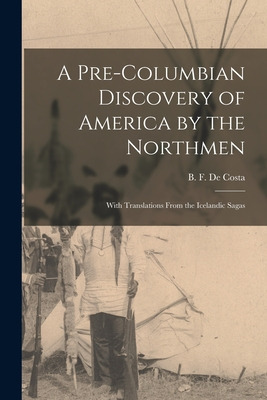 A Pre-Columbian Discovery of America by the Northmen

B. F. De Costa

With Translations From the Icelandic Sagas